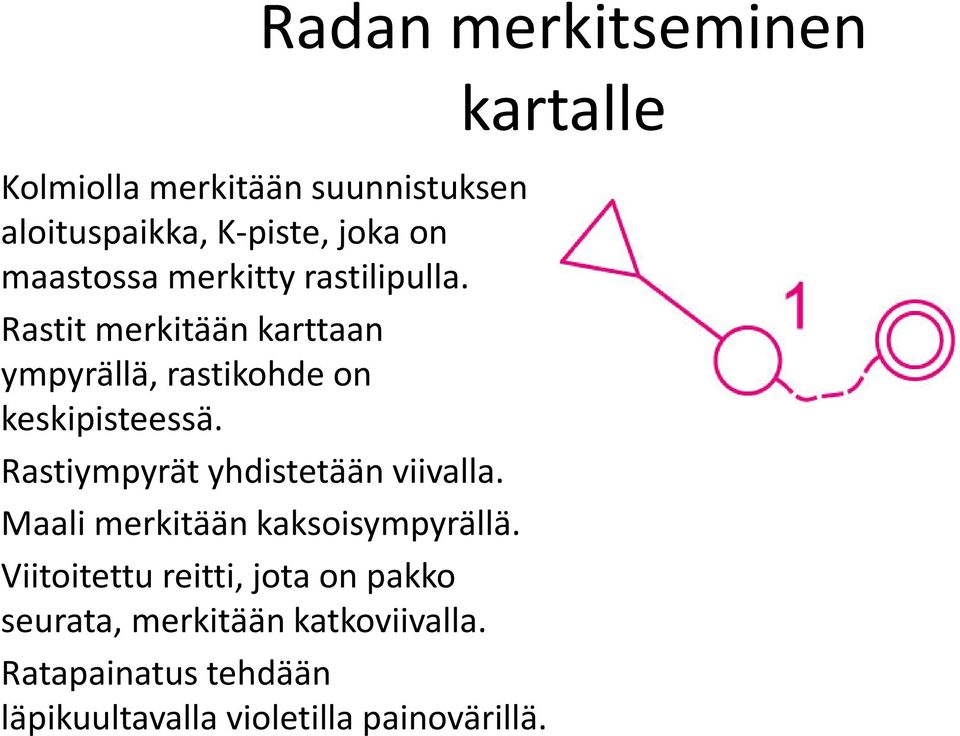 Radan merkitseminen kartalle

Kolmiolla merkitään suunnistuksen aloituspaikka, K-piste, joka on maastossa merkitty rastilipulla.

Rastit merkitään karttaan ympyrällä, rastikohde on keskipisteessä.

Rastiympyrät yhdistetään viivalla.

Maali merkitään kaksoisympyrällä.

Viitoitettu reitti, jota on pakko seurata, merkitään katkoviivalla.

Ratapainatus tehdään läpikuultavalla violetilla painovärillä.

1